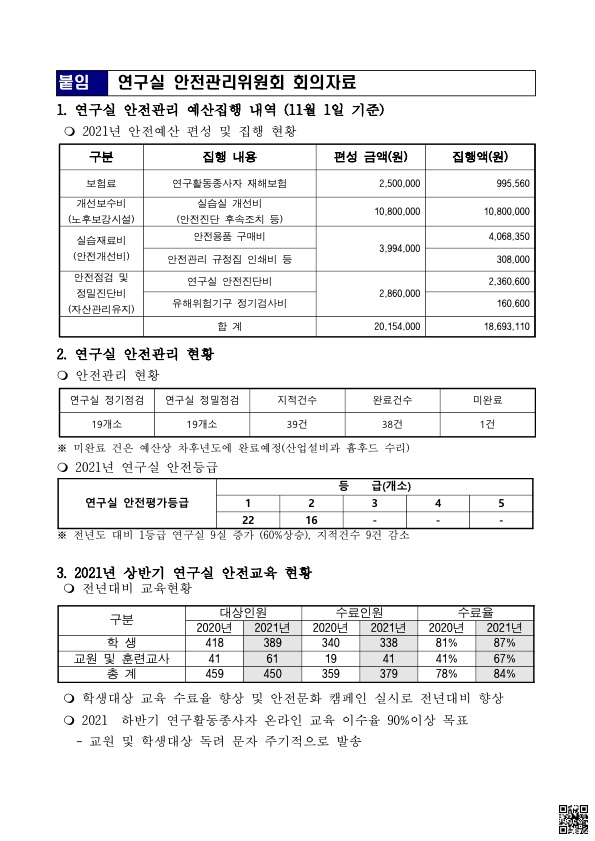 붙임 연구실 안전관리위원회 회의자료

1. 연구실 안전관리 예산집행 내역 (11월 1일 기준)

❍ 2021년 안전예산 편성 및 집행 현황

| 구분 | 집행 내용 | 편성 금액(원) | 집행액(원) |
|---|---|---|---|
| 보험료 | 연구활동종사자 재해보험 | 2,500,000 | 995,560 |
| 개선보수비 (노후보강시설) | 실습실 개선비 (안전진단 후속조치 등) | 10,800,000 | 10,800,000 |
| 실습재료비 (안전개선비) | 안전용품 구매비 | 3,994,000 | 4,068,350 |
| | 안전관리 규정집 인쇄비 등 | | 308,000 |
| 안전점검 및 정밀진단비 (자산관리유지) | 연구실 안전진단비 | 2,860,000 | 2,360,600 |
| | 유해위험기구 정기검사비 | | 160,600 |
| | 합 계 | 20,154,000 | 18,693,110 |

2. 연구실 안전관리 현황

❍ 안전관리 현황

| 연구실 정기점검 | 연구실 정밀점검 | 지적건수 | 완료건수 | 미완료 |
|---|---|---|---|---|
| 19개소 | 19개소 | 39건 | 38건 | 1건 |

※ 미완료 건은 예산상 차후년도에 완료예정(산업설비과 흄후드 수리)

❍ 2021년 연구실 안전등급

| 연구실 안전평가등급 | 등 급(개소) | | | | |
|---|---|---|---|---|---|
| | 1 | 2 | 3 | 4 | 5 |
| | 22 | 16 | - | - | - |

※ 전년도 대비 1등급 연구실 9실 증가 (60%상승), 지적건수 9건 감소

3. 2021년 상반기 연구실 안전교육 현황

❍ 전년대비 교육현황

| 구분 | 대상인원 | | 수료인원 | | 수료율 | |
|---|---|---|---|---|---|---|
| | 2020년 | 2021년 | 2020년 | 2021년 | 2020년 | 2021년 |
| 학 생 | 418 | 389 | 340 | 338 | 81% | 87% |
| 교원 및 훈련교사 | 41 | 61 | 19 | 41 | 41% | 67% |
| 총 계 | 459 | 450 | 359 | 379 | 78% | 84% |

❍ 학생대상 교육 수료율 향상 및 안전문화 캠페인 실시로 전년대비 향상

❍ 2021 하반기 연구활동종사자 온라인 교육 이수율 90%이상 목표

- 교원 및 학생대상 독려 문자 주기적으로 발송